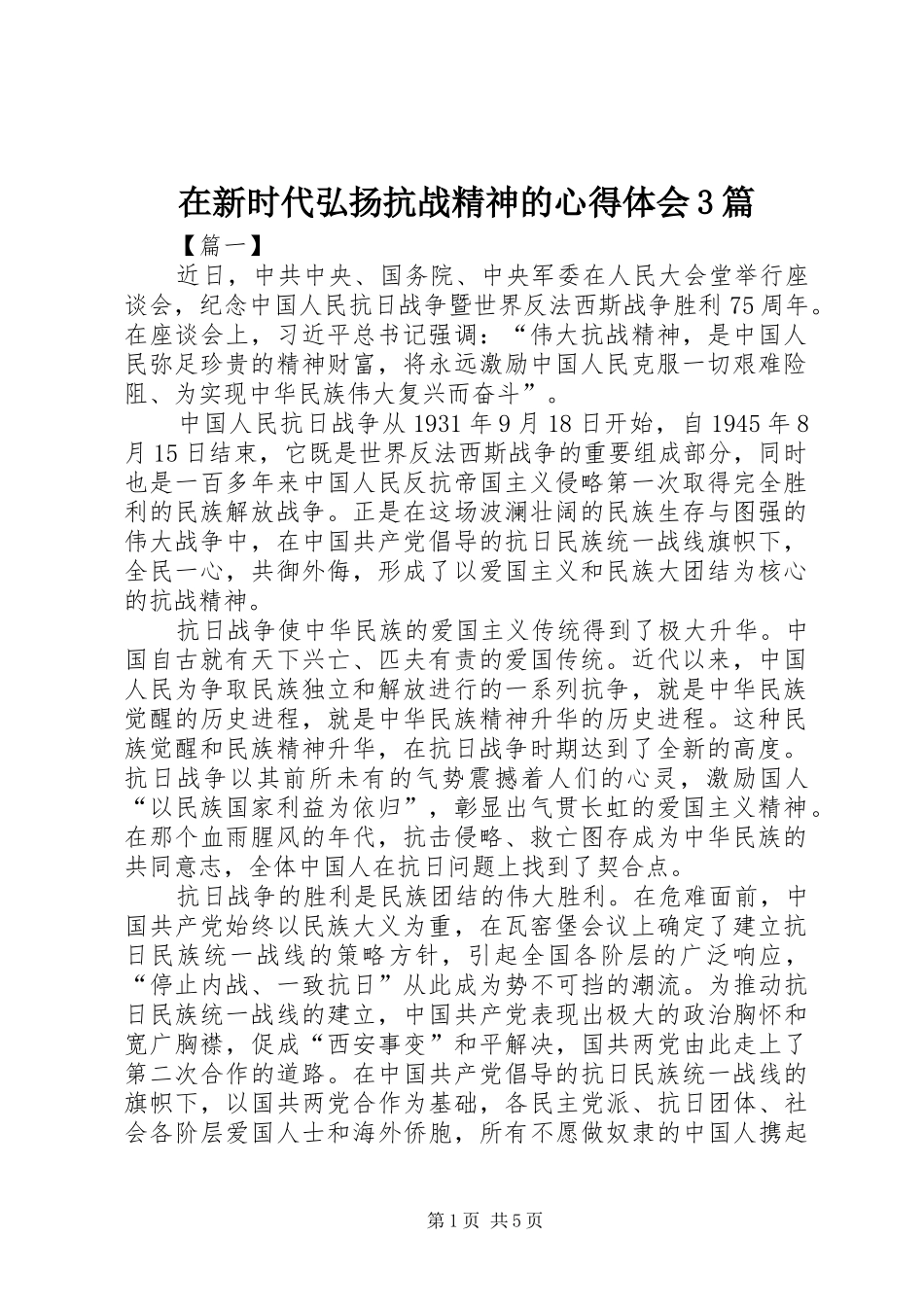 在新时代弘扬抗战精神的心得体会3篇

【篇一】

近日，中共中央、国务院、中央军委在人民大会堂举行座谈会，纪念中国人民抗日战争暨世界反法西斯战争胜利75周年。在座谈会上，习近平总书记强调：“伟大抗战精神，是中国人民弥足珍贵的精神财富，将永远激励中国人民克服一切艰难险阻、为实现中华民族伟大复兴而奋斗”。

中国人民抗日战争从1931年9月18日开始，自1945年8月15日结束，它既是世界反法西斯战争的重要组成部分，同时也是一百多年来中国人民反抗帝国主义侵略第一次取得完全胜利的民族解放战争。正是在这场波澜壮阔的民族生存与图强的伟大战争中，在中国共产党倡导的抗日民族统一战线旗帜下，全民一心，共御外侮，形成了以爱国主义和民族大团结为核心的抗战精神。

抗日战争使中华民族的爱国主义传统得到了极大升华。中国自古就有天下兴亡、匹夫有责的爱国传统。近代以来，中国人民为争取民族独立和解放进行的一系列抗争，就是中华民族觉醒的历史进程，就是中华民族精神升华的历史进程。这种民族觉醒和民族精神升华，在抗日战争时期达到了全新的高度。抗日战争以其前所未有的气势震撼着人们的心灵，激励国人“以民族国家利益为依归”，彰显出气贯长虹的爱国主义精神。在那个血雨腥风的年代，抗击侵略、救亡图存成为中华民族的共同意志，全体中国人在抗日问题上找到了契合点。

抗日战争的胜利是民族团结的伟大胜利。在危难面前，中国共产党始终以民族大义为重，在瓦窑堡会议上确定了建立抗日民族统一战线的策略方针，引起全国各阶层的广泛响应，“停止内战、一致抗日”从此成为势不可挡的潮流。为推动抗日民族统一战线的建立，中国共产党表现出极大的政治胸怀和宽广胸襟，促成“西安事变”和平解决，国共两党由此走上了第二次合作的道路。在中国共产党倡导的抗日民族统一战线的旗帜下，以国共两党合作为基础，各民主党派、抗日团体、社会各阶层爱国人士和海外侨胞，所有不愿做奴隶的中国人携起

第1页 共5页